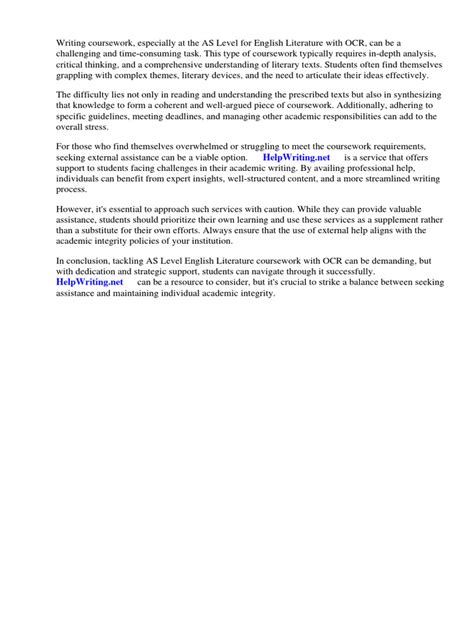 Writing coursework, especially at the AS Level for English Literature with OCR, can be a challenging and time-consuming task. This type of coursework typically requires in-depth analysis, critical thinking, and a comprehensive understanding of literary texts. Students often find themselves grappling with complex themes, literary devices, and the need to articulate their ideas effectively.

The difficulty lies not only in reading and understanding the prescribed texts but also in synthesizing that knowledge to form a coherent and well-argued piece of coursework. Additionally, adhering to specific guidelines, meeting deadlines, and managing other academic responsibilities can add to the overall stress.

For those who find themselves overwhelmed or struggling to meet the coursework requirements, seeking external assistance can be a viable option. HelpWriting.net is a service that offers support to students facing challenges in their academic writing. By availing professional help, individuals can benefit from expert insights, well-structured content, and a more streamlined writing process.

However, it's essential to approach such services with caution. While they can provide valuable assistance, students should prioritize their own learning and use these services as a supplement rather than a substitute for their own efforts. Always ensure that the use of external help aligns with the academic integrity policies of your institution.

In conclusion, tackling AS Level English Literature coursework with OCR can be demanding, but with dedication and strategic support, students can navigate through it successfully. HelpWriting.net can be a resource to consider, but it's crucial to strike a balance between seeking assistance and maintaining individual academic integrity.